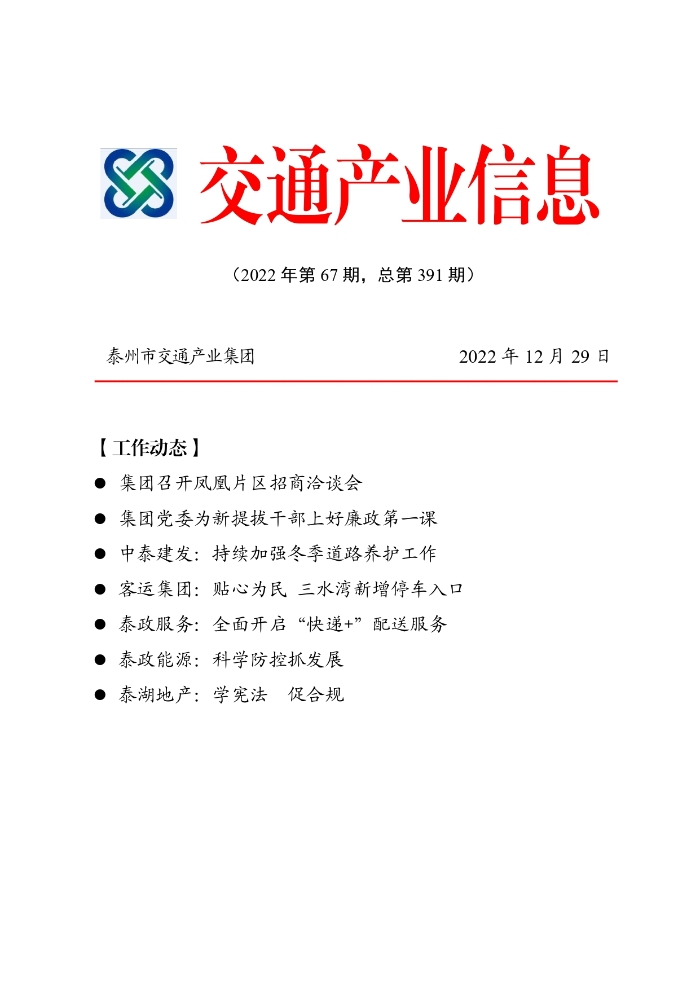 交通产业信息

（2022年第67期，总第391期）

泰州市交通产业集团 2022年12月29日

【工作动态】

• 集团召开凤凰片区招商洽谈会
• 集团党委为新提拔干部上好廉政第一课
• 中泰建发：持续加强冬季道路养护工作
• 客运集团：贴心为民 三水湾新增停车入口
• 泰政服务：全面开启“快递+”配送服务
• 泰政能源：科学防控抓发展
• 泰湖地产：学宪法 促合规